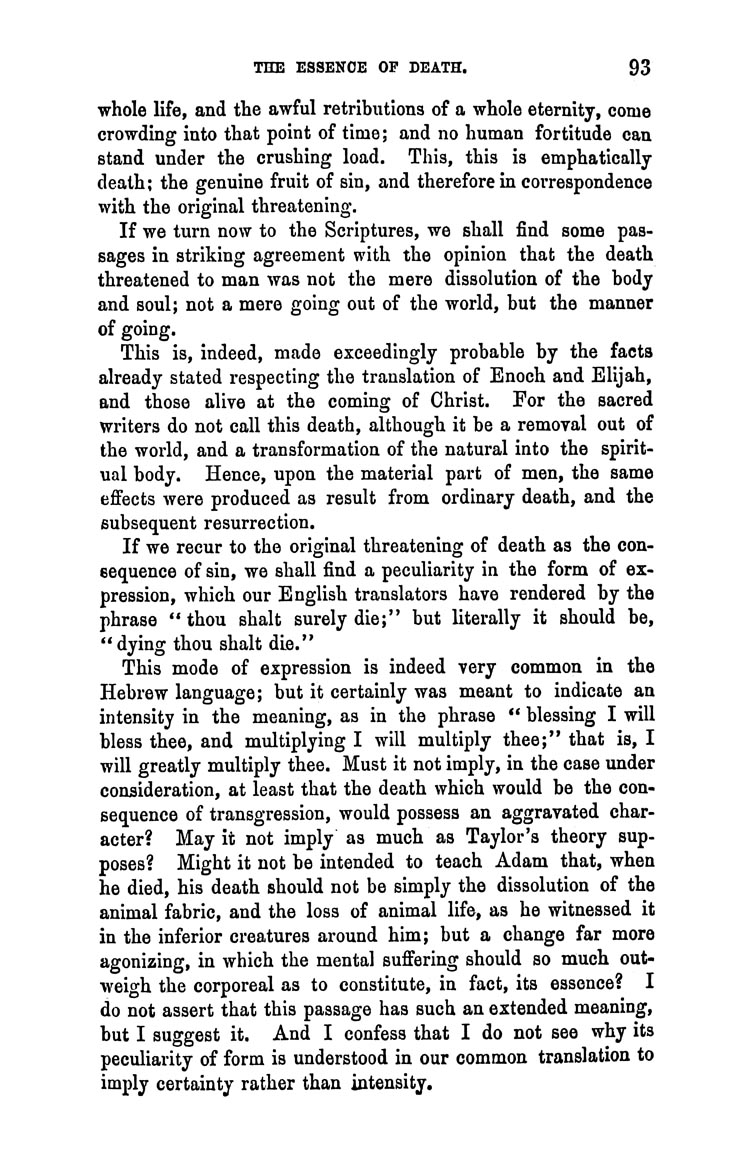 THE ESSENCE OF DEATH. 93

whole life, and the awful retributions of a whole eternity, come crowding into that point of time; and no human fortitude can stand under the crushing load. This, this is emphatically death; the genuine fruit of sin, and therefore in correspondence with the original threatening.

If we turn now to the Scriptures, we shall find some passages in striking agreement with the opinion that the death threatened to man was not the mere dissolution of the body and soul; not a mere going out of the world, but the manner of going.

This is, indeed, made exceedingly probable by the facts already stated respecting the translation of Enoch and Elijah, and those alive at the coming of Christ. For the sacred writers do not call this death, although it be a removal out of the world, and a transformation of the natural into the spiritual body. Hence, upon the material part of men, the same effects were produced as result from ordinary death, and the subsequent resurrection.

If we recur to the original threatening of death as the consequence of sin, we shall find a peculiarity in the form of expression, which our English translators have rendered by the phrase "thou shalt surely die;" but literally it should be, "dying thou shalt die."

This mode of expression is indeed very common in the Hebrew language; but it certainly was meant to indicate an intensity in the meaning, as in the phrase "blessing I will bless thee, and multiplying I will multiply thee;" that is, I will greatly multiply thee. Must it not imply, in the case under consideration, at least that the death which would be the consequence of transgression, would possess an aggravated character? May it not imply as much as Taylor's theory supposes? Might it not be intended to teach Adam that, when he died, his death should not be simply the dissolution of the animal fabric, and the loss of animal life, as he witnessed it in the inferior creatures around him; but a change far more agonizing, in which the mental suffering should so much outweigh the corporeal as to constitute, in fact, its essence? I do not assert that this passage has such an extended meaning, but I suggest it. And I confess that I do not see why its peculiarity of form is understood in our common translation to imply certainty rather than intensity.